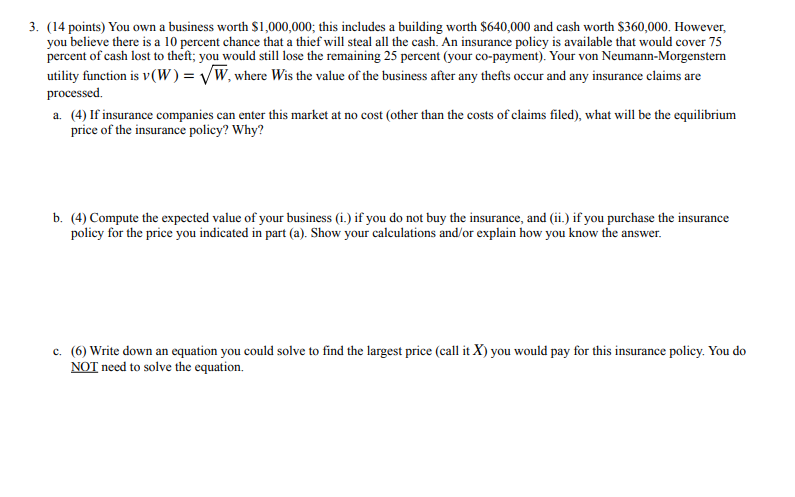 3. (14 points) You own a business worth \$1,000,000; this includes a building worth \$640,000 and cash worth \$360,000. However, you believe there is a 10 percent chance that a thief will steal all the cash. An insurance policy is available that would cover 75 percent of cash lost to theft; you would still lose the remaining 25 percent (your co-payment). Your von Neumann-Morgenstern utility function is $v(W) = \sqrt{W}$, where $W$is the value of the business after any thefts occur and any insurance claims are processed.

a. (4) If insurance companies can enter this market at no cost (other than the costs of claims filed), what will be the equilibrium price of the insurance policy? Why?

b. (4) Compute the expected value of your business (i.) if you do not buy the insurance, and (ii.) if you purchase the insurance policy for the price you indicated in part (a). Show your calculations and/or explain how you know the answer.

c. (6) Write down an equation you could solve to find the largest price (call it $X$) you would pay for this insurance policy. You do NOT need to solve the equation.